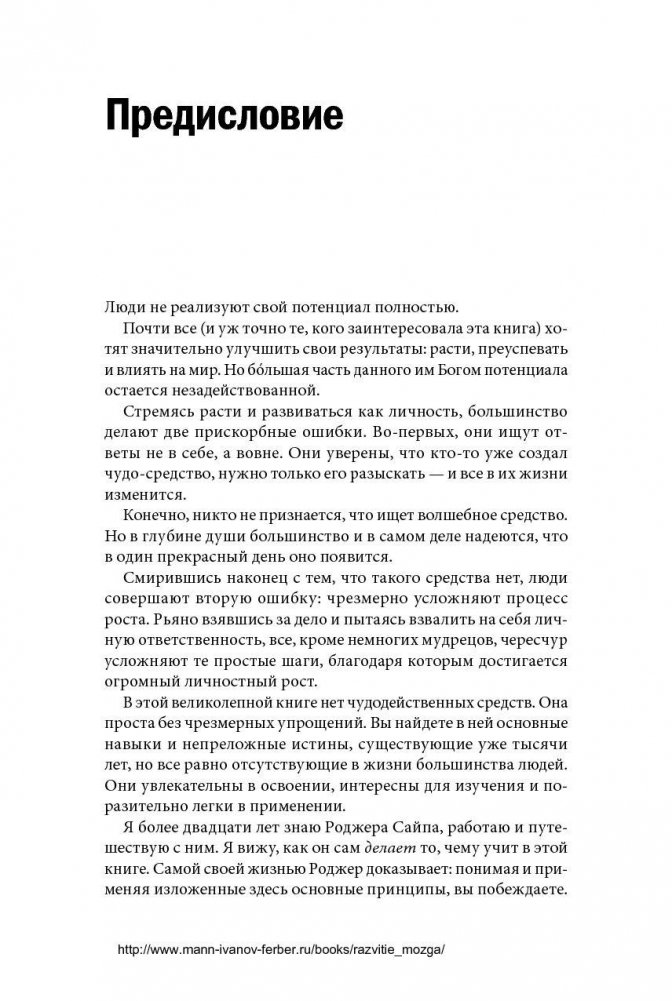 Предисловие

Люди не реализуют свой потенциал полностью.

Почти все (и уж точно те, кого заинтересовала эта книга) хотят значительно улучшить свои результаты: расти, преуспевать и влиять на мир. Но бóльшая часть данного им Богом потенциала остается незадействованной.

Стремясь расти и развиваться как личность, большинство делают две прискорбные ошибки. Во-первых, они ищут ответы не в себе, а вовне. Они уверены, что кто-то уже создал чудо-средство, нужно только его разыскать — и все в их жизни изменится.

Конечно, никто не признается, что ищет волшебное средство. Но в глубине души большинство и в самом деле надеются, что в один прекрасный день оно появится.

Смирившись наконец с тем, что такого средства нет, люди совершают вторую ошибку: чрезмерно усложняют процесс роста. Рьяно взявшись за дело и пытаясь взвалить на себя личную ответственность, все, кроме немногих мудрецов, чересчур усложняют те простые шаги, благодаря которым достигается огромный личностный рост.

В этой великолепной книге нет чудодейственных средств. Она проста без чрезмерных упрощений. Вы найдете в ней основные навыки и непреложные истины, существующие уже тысячи лет, но все равно отсутствующие в жизни большинства людей. Они увлекательны в освоении, интересны для изучения и поразительно легки в применении.

Я более двадцати лет знаю Роджера Сайпа, работаю и путешествую с ним. Я вижу, как он сам делает то, чему учит в этой книге. Самой своей жизнью Роджер доказывает: понимая и применяя изложенные здесь основные принципы, вы побеждаете.

http://www.mann-ivanov-ferber.ru/books/razvitie_mozga/